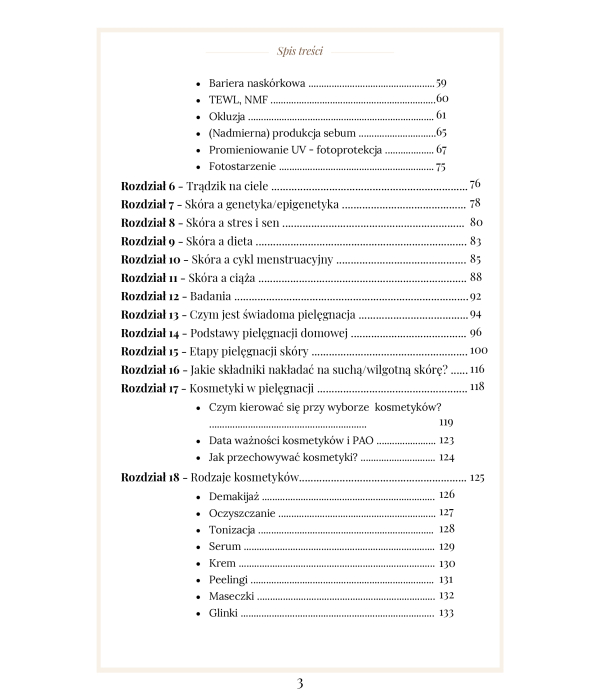 Spis treści

• Bariera naskórkowa 59
• TEWL, NMF 60
• Okluzja 61
• (Nadmierna) produkcja sebum 65
• Promieniowanie UV - fotoprotekcja 67
• Fotostarzenie 75

Rozdział 6 - Trądzik na ciele 76
Rozdział 7 - Skóra a genetyka/epigenetyka 78
Rozdział 8 - Skóra a stres i sen 80
Rozdział 9 - Skóra a dieta 83
Rozdział 10 - Skóra a cykl menstruacyjny 85
Rozdział 11 - Skóra a ciąża 88
Rozdział 12 - Badania 92
Rozdział 13 - Czym jest świadoma pielęgnacja 94
Rozdział 14 - Podstawy pielęgnacji domowej 96
Rozdział 15 - Etapy pielęgnacji skóry 100
Rozdział 16 - Jakie składniki nakładać na suchą/wilgotną skórę? 116
Rozdział 17 - Kosmetyki w pielęgnacji 118

• Czym kierować się przy wyborze kosmetyków? 119
• Data ważności kosmetyków i PAO 123
• Jak przechowywać kosmetyki? 124

Rozdział 18 - Rodzaje kosmetyków 125

• Demakijaż 126
• Oczyszczanie 127
• Tonizacja 128
• Serum 129
• Krem 130
• Peelingi 131
• Maseczki 132
• Glinki 133

3